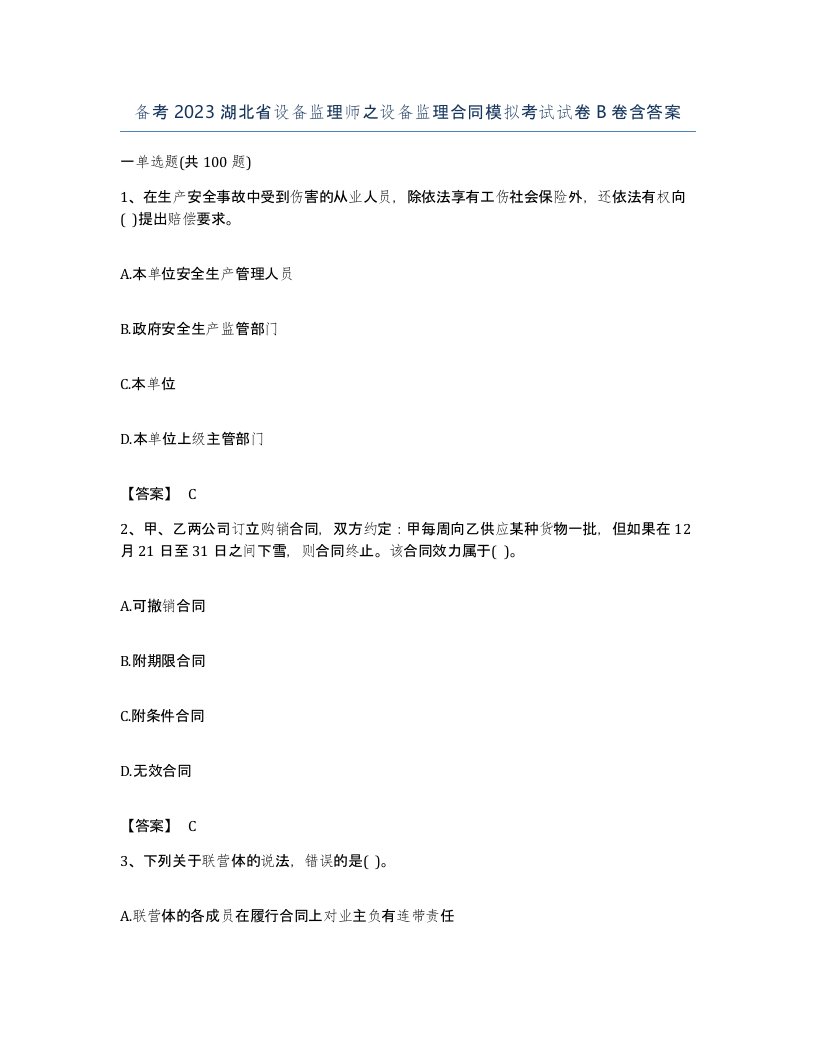 备考2023湖北省设备监理师之设备监理合同模拟考试试卷B卷含答案

一单选题(共100题)

1、在生产安全事故中受到伤害的从业人员，除依法享有工伤社会保险外，还依法有权向( )提出赔偿要求。

A.本单位安全生产管理人员

B.政府安全生产监管部门

C.本单位

D.本单位上级主管部门

【答案】 C

2、甲、乙两公司订立购销合同，双方约定：甲每周向乙供应某种货物一批，但如果在12月21日至31日之间下雪，则合同终止。该合同效力属于( )。

A.可撤销合同

B.附期限合同

C.附条件合同

D.无效合同

【答案】 C

3、下列关于联营体的说法，错误的是( )。

A.联营体的各成员在履行合同上对业主负有连带责任